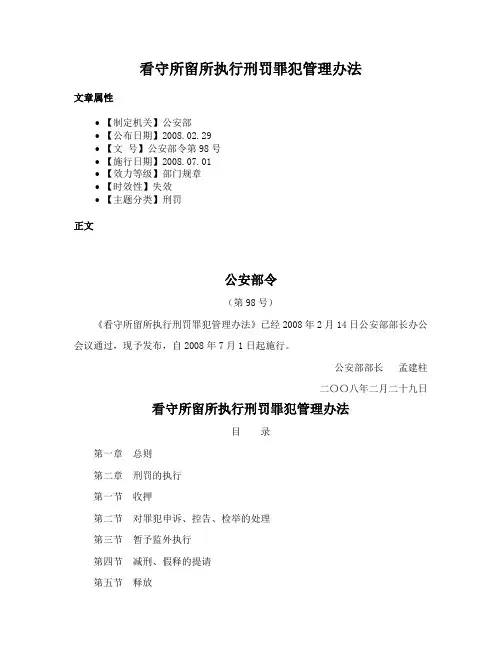 看守所留所执行刑罚罪犯管理办法

文章属性

• 【制定机关】公安部
• 【公布日期】2008.02.29
• 【文　号】公安部令第98号
• 【施行日期】2008.07.01
• 【效力等级】部门规章
• 【时效性】失效
• 【主题分类】刑罚

正文

公安部令

（第98号）

《看守所留所执行刑罚罪犯管理办法》已经2008年2月14日公安部部长办公会议通过，现予发布，自2008年7月1日起施行。

公安部部长　孟建柱

二〇〇八年二月二十九日

看守所留所执行刑罚罪犯管理办法

目　录

第一章　总则

第二章　刑罚的执行

第一节　收押

第二节　对罪犯申诉、控告、检举的处理

第三节　暂予监外执行

第四节　减刑、假释的提请

第五节　释放